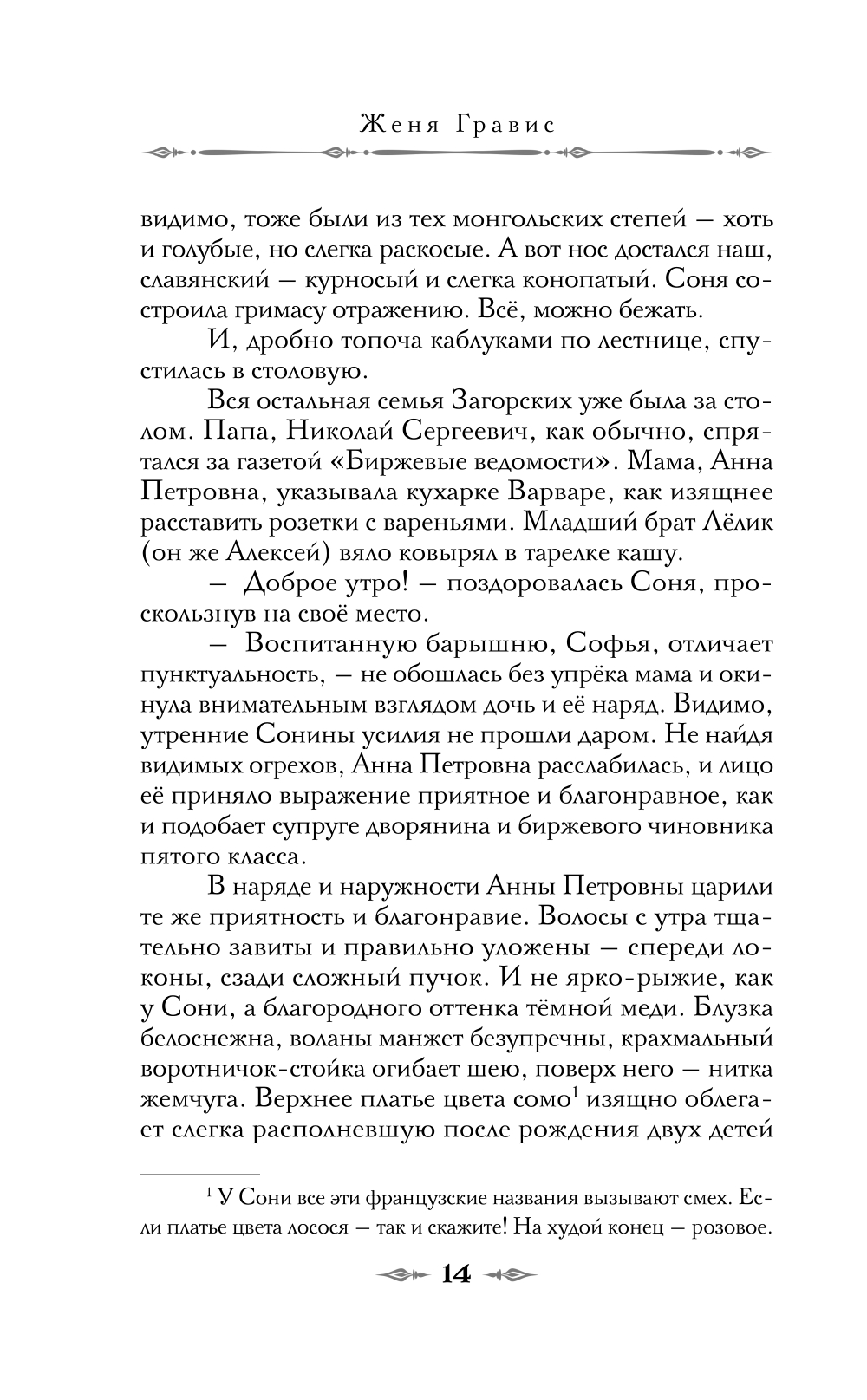 Женя Гравис

видимо, тоже были из тех монгольских степей — хоть и голубые, но слегка раскосые. А вот нос достался наш, славянский — курносый и слегка конопатый. Соня состроила гримасу отражению. Всё, можно бежать.

И, дробно топоча каблуками по лестнице, спустилась в столовую.

Вся остальная семья Загорских уже была за столом. Папа, Николай Сергеевич, как обычно, спрятался за газетой «Биржевые ведомости». Мама, Анна Петровна, указывала кухарке Варваре, как изящнее расставить розетки с вареньями. Младший брат Лёлик (он же Алексей) вяло ковырял в тарелке кашу.

— Доброе утро! — поздоровалась Соня, проскользнув на своё место.

— Воспитанную барышню, Софья, отличает пунктуальность, — не обошлась без упрёка мама и окинула внимательным взглядом дочь и её наряд. Видимо, утренние Сонины усилия не прошли даром. Не найдя видимых огрехов, Анна Петровна расслабилась, и лицо её приняло выражение приятное и благонравное, как и подобает супруге дворянина и биржевого чиновника пятого класса.

В наряде и наружности Анны Петровны царили те же приятность и благонравие. Волосы с утра тщательно завиты и правильно уложены — спереди локоны, сзади сложный пучок. И не ярко-рыжие, как у Сони, а благородного оттенка тёмной меди. Блузка белоснежна, воланы манжет безупречны, крахмальный воротничок-стойка огибает шею, поверх него — нитка жемчуга. Верхнее платье цвета сомо$^1$ изящно облегает слегка располневшую после рождения двух детей

$^1$ У Сони все эти французские названия вызывают смех. Если платье цвета лосося — так и скажите! На худой конец — розовое.

14